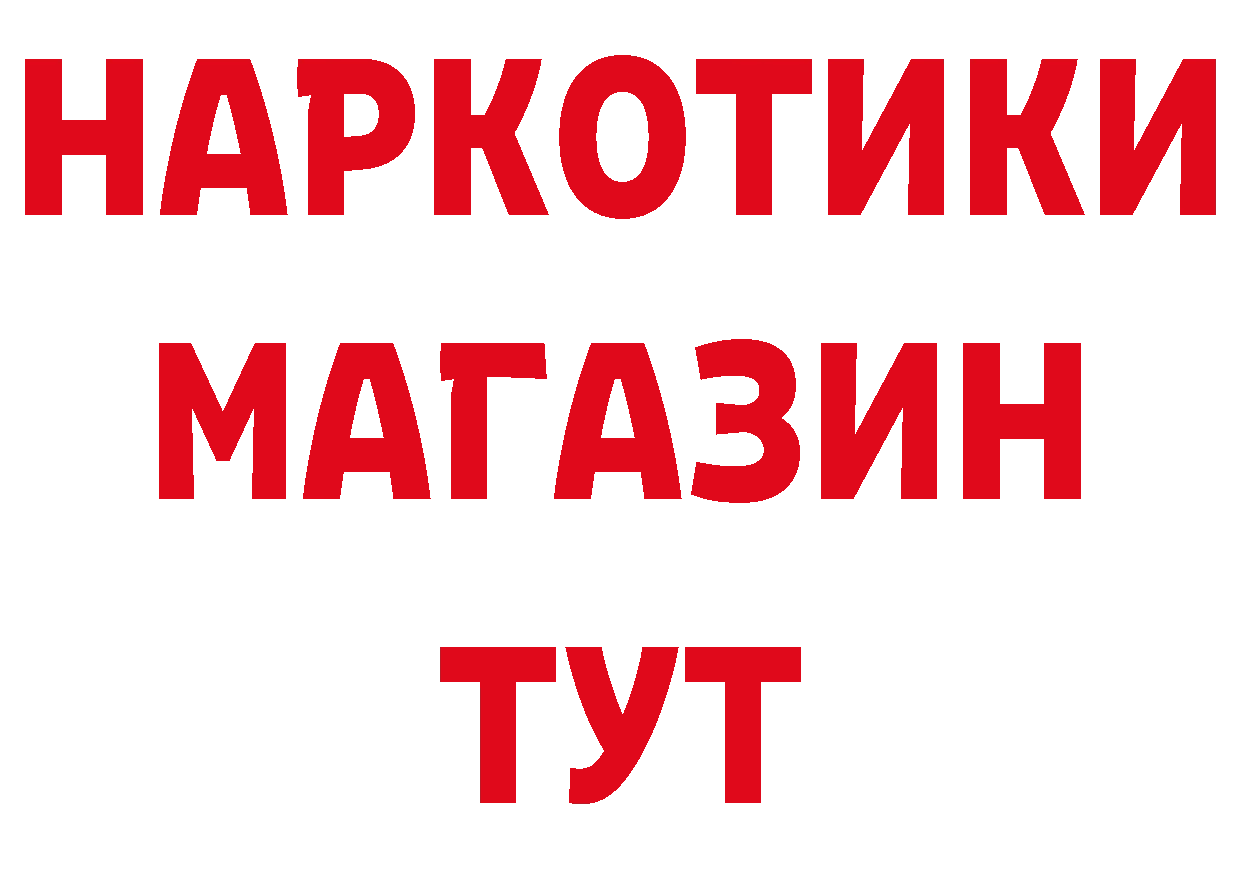 НАРКОТИКИ
МАГАЗИН
ТУТ